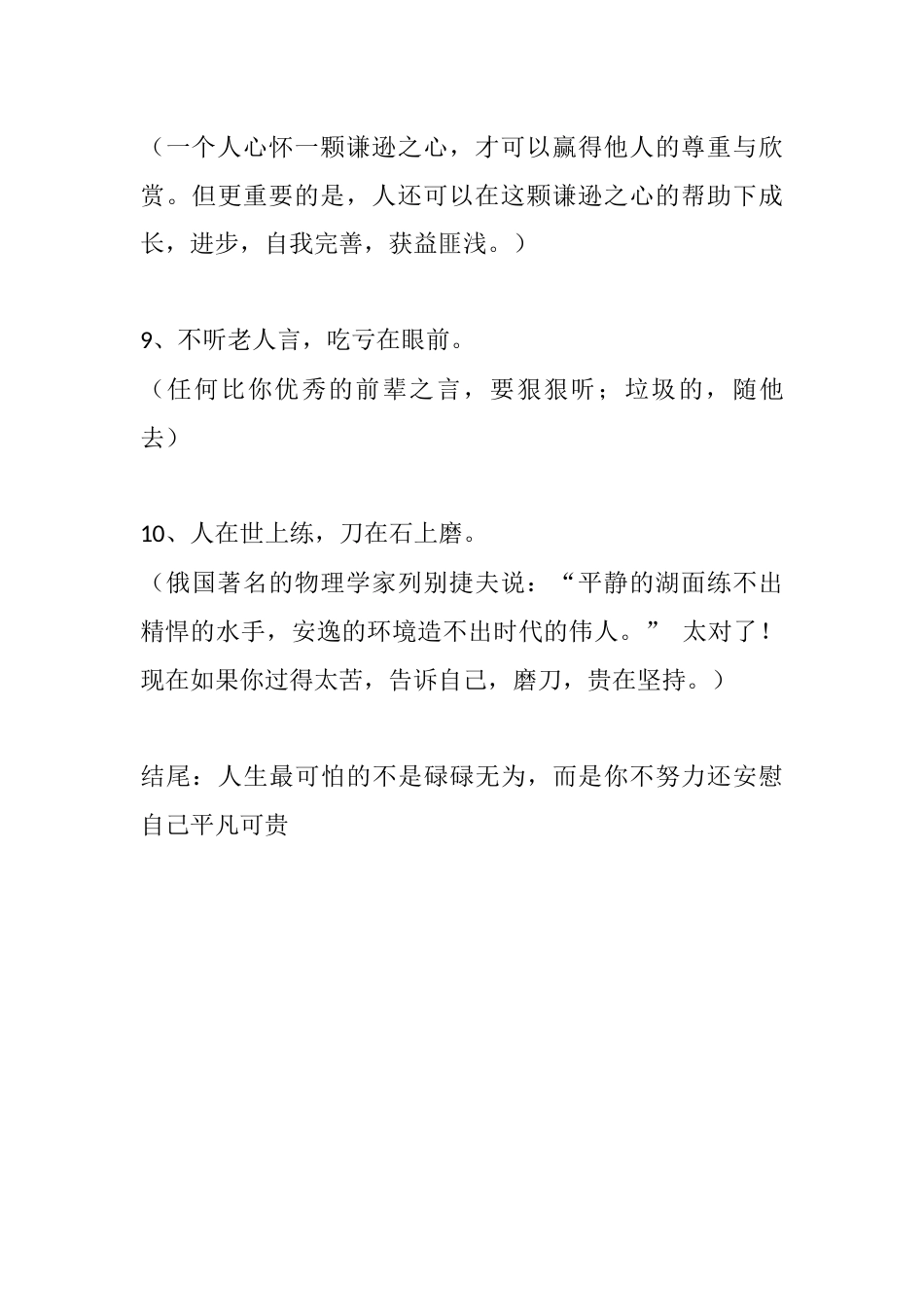 （一个人心怀一颗谦逊之心，才可以赢得他人的尊重与欣赏。但更重要的是，人还可以在这颗谦逊之心的帮助下成长，进步，自我完善，获益匪浅。）

9、不听老人言，吃亏在眼前。
（任何比你优秀的前辈之言，要狠狠听；垃圾的，随他去）

10、人在世上练，刀在石上磨。
（俄国著名的物理学家列别捷夫说：“平静的湖面练不出精悍的水手，安逸的环境造不出时代的伟人。” 太对了！现在如果你过得太苦，告诉自己，磨刀，贵在坚持。）

结尾：人生最可怕的不是碌碌无为，而是你不努力还安慰自己平凡可贵